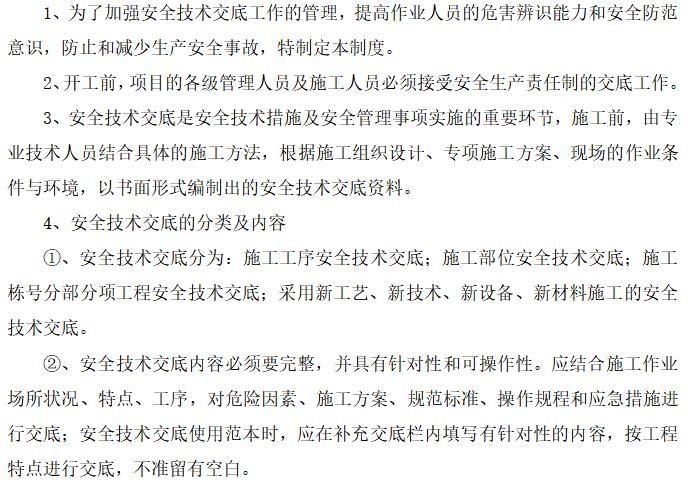 1、为了加强安全技术交底工作的管理，提高作业人员的危害辨识能力和安全防范意识，防止和减少生产安全事故，特制定本制度。

2、开工前，项目的各级管理人员及施工人员必须接受安全生产责任制的交底工作。

3、安全技术交底是安全技术措施及安全管理事项实施的重要环节，施工前，由专业技术人员结合具体的施工方法，根据施工组织设计、专项施工方案、现场的作业条件与环境，以书面形式编制出的安全技术交底资料。

4、安全技术交底的分类及内容

①、安全技术交底分为：施工工序安全技术交底；施工部位安全技术交底；施工栋号分部分项工程安全技术交底；采用新工艺、新技术、新设备、新材料施工的安全技术交底。

②、安全技术交底内容必须要完整，并具有针对性和可操作性。应结合施工作业场所状况、特点、工序，对危险因素、施工方案、规范标准、操作规程和应急措施进行交底；安全技术交底使用范本时，应在补充交底栏内填写有针对性的内容，按工程特点进行交底，不准留有空白。